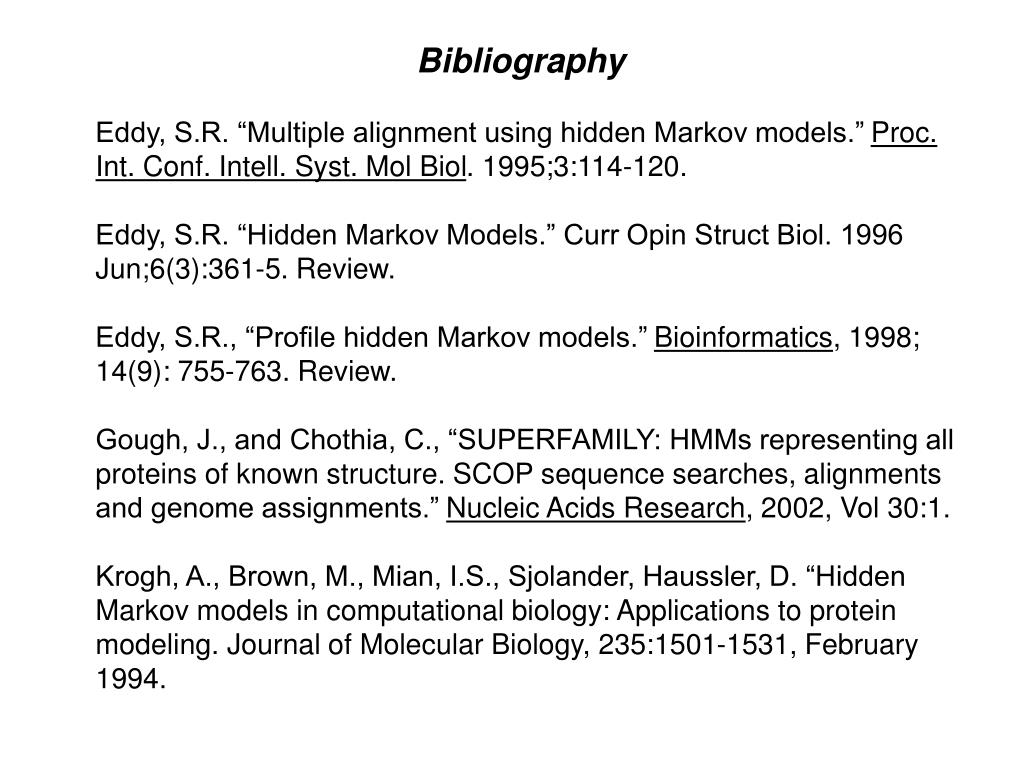 Bibliography

Eddy, S.R. “Multiple alignment using hidden Markov models.” Proc. Int. Conf. Intell. Syst. Mol Biol. 1995;3:114-120.

Eddy, S.R. “Hidden Markov Models.” Curr Opin Struct Biol. 1996 Jun;6(3):361-5. Review.

Eddy, S.R., “Profile hidden Markov models.” Bioinformatics, 1998; 14(9): 755-763. Review.

Gough, J., and Chothia, C., “SUPERFAMILY: HMMs representing all proteins of known structure. SCOP sequence searches, alignments and genome assignments.” Nucleic Acids Research, 2002, Vol 30:1.

Krogh, A., Brown, M., Mian, I.S., Sjolander, Haussler, D. “Hidden Markov models in computational biology: Applications to protein modeling. Journal of Molecular Biology, 235:1501-1531, February 1994.